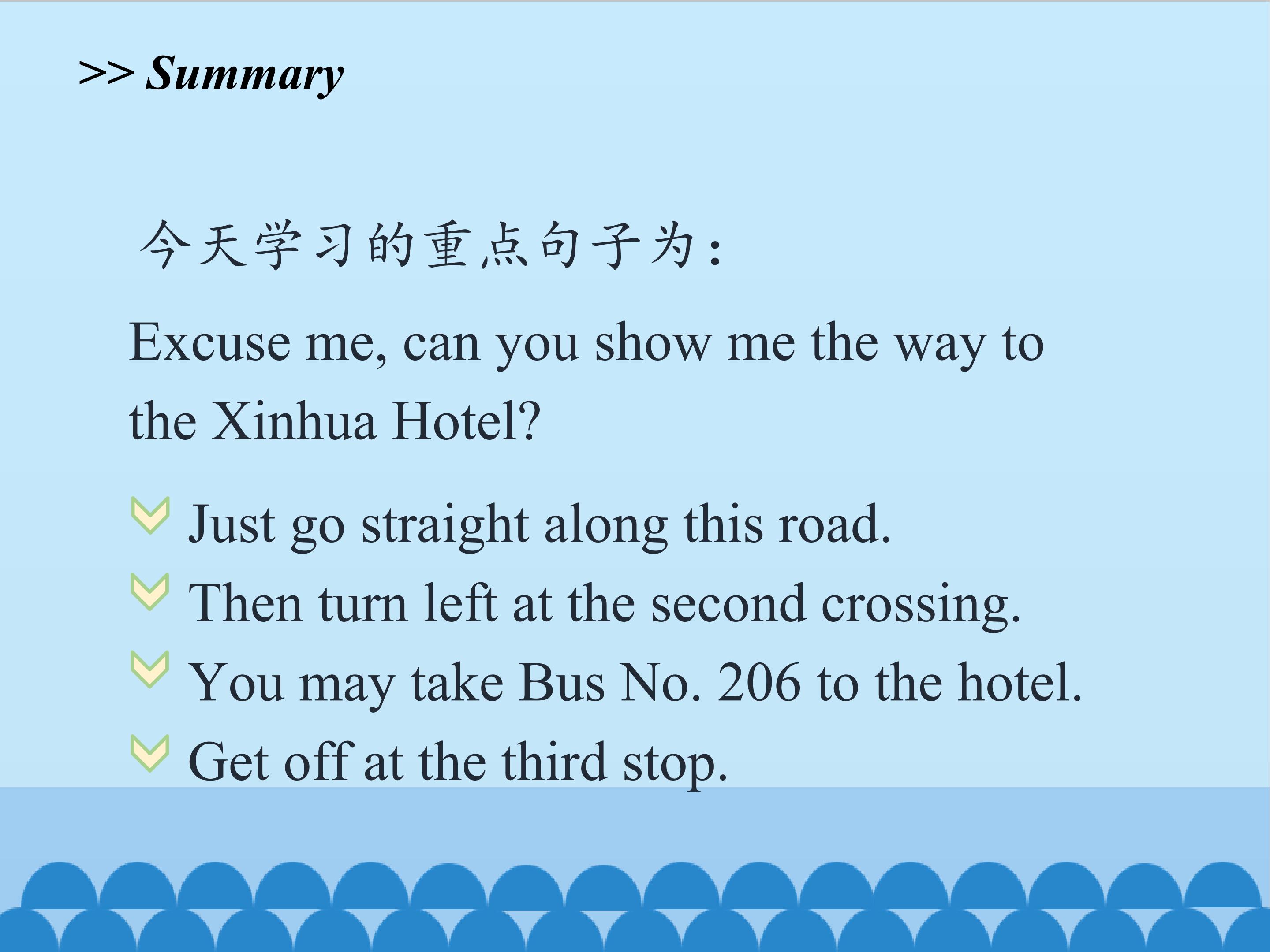 >> Summary

今天学习的重点句子为：

Excuse me, can you show me the way to the Xinhua Hotel?

Just go straight along this road.

Then turn left at the second crossing.

You may take Bus No. 206 to the hotel.

Get off at the third stop.